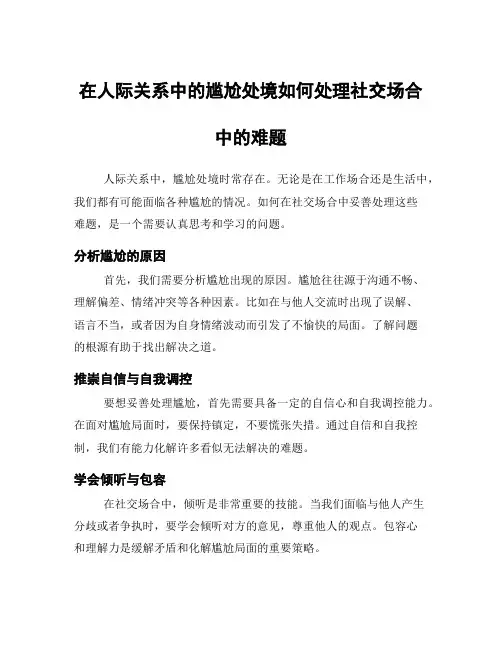 在人际关系中的尴尬处境如何处理社交场合中的难题

人际关系中，尴尬处境时常存在。无论是在工作场合还是生活中，我们都有可能面临各种尴尬的情况。如何在社交场合中妥善处理这些难题，是一个需要认真思考和学习的问题。

分析尴尬的原因

首先，我们需要分析尴尬出现的原因。尴尬往往源于沟通不畅、理解偏差、情绪冲突等各种因素。比如在与他人交流时出现了误解、语言不当，或者因为自身情绪波动而引发了不愉快的局面。了解问题的根源有助于找出解决之道。

推崇自信与自我调控

要想妥善处理尴尬，首先需要具备一定的自信心和自我调控能力。在面对尴尬局面时，要保持镇定，不要慌张失措。通过自信和自我控制，我们有能力化解许多看似无法解决的难题。

学会倾听与包容

在社交场合中，倾听是非常重要的技能。当我们面临与他人产生分歧或者争执时，要学会倾听对方的意见，尊重他人的观点。包容心和理解力是缓解矛盾和化解尴尬局面的重要策略。